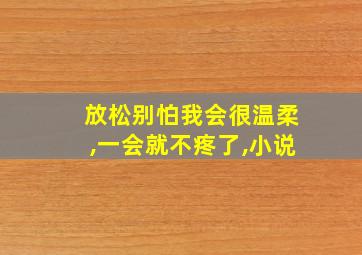 放松别怕我会很温柔,一会就不疼了,小说